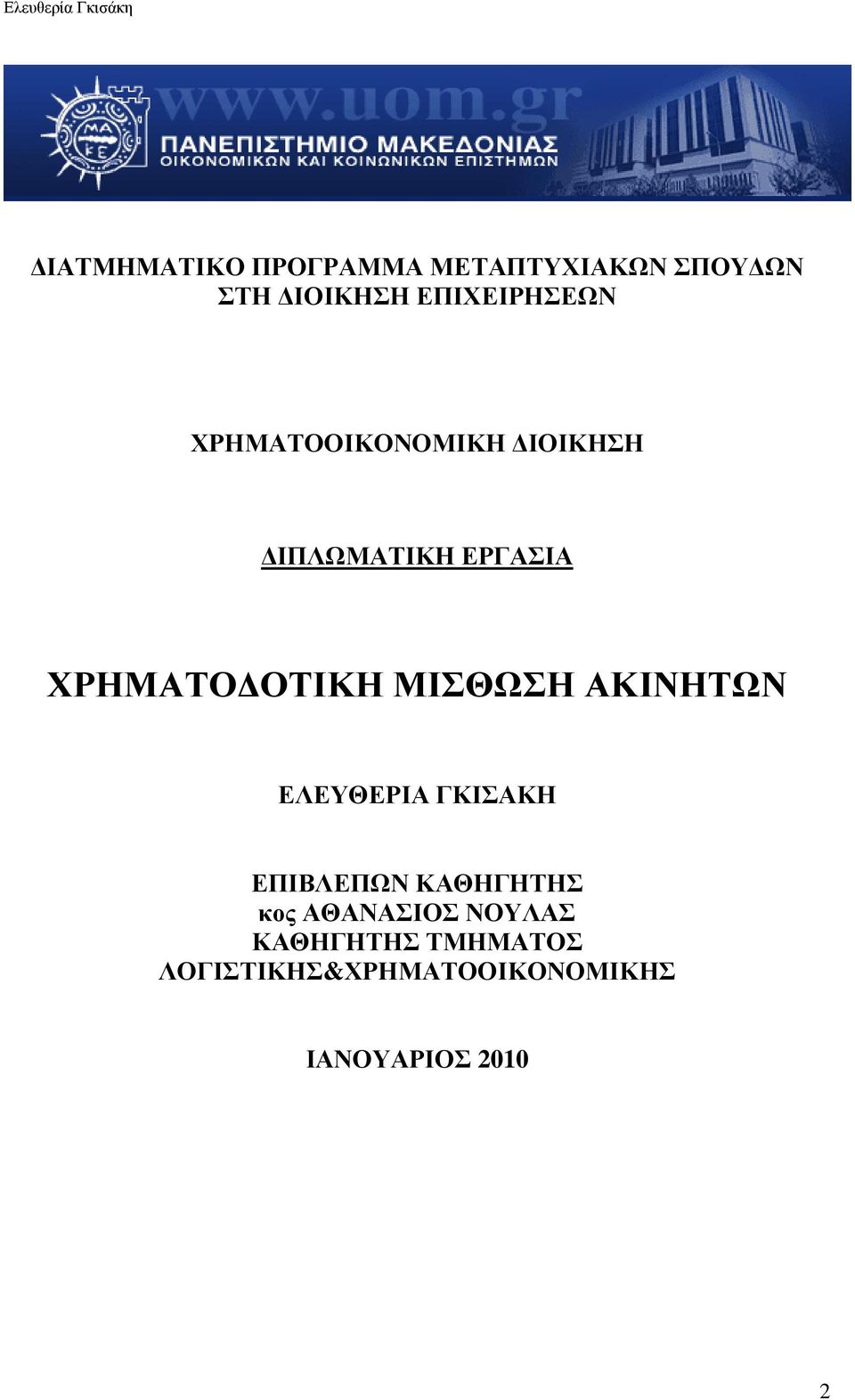 Ελευθερία Γκισάκη

ΜΑ ΚΕ

www.uom.gr

ΠΑΝΕΠΙΣΤΗΜΙΟ ΜΑΚΕΔΟΝΙΑΣ
ΟΙΚΟΝΟΜΙΚΩΝ ΚΑΙ ΚΟΙΝΩΝΙΚΩΝ ΕΠΙΣΤΗΜΩΝ

ΔΙΑΤΜΗΜΑΤΙΚΟ ΠΡΟΓΡΑΜΜΑ ΜΕΤΑΠΤΥΧΙΑΚΩΝ ΣΠΟΥΔΩΝ ΣΤΗ ΔΙΟΙΚΗΣΗ ΕΠΙΧΕΙΡΗΣΕΩΝ

ΧΡΗΜΑΤΟΟΙΚΟΝΟΜΙΚΗ ΔΙΟΙΚΗΣΗ

ΔΙΠΛΩΜΑΤΙΚΗ ΕΡΓΑΣΙΑ

ΧΡΗΜΑΤΟΔΟΤΙΚΗ ΜΙΣΘΩΣΗ ΑΚΙΝΗΤΩΝ

ΕΛΕΥΘΕΡΙΑ ΓΚΙΣΑΚΗ

ΕΠΙΒΛΕΠΩΝ ΚΑΘΗΓΗΤΗΣ
κος ΑΘΑΝΑΣΙΟΣ ΝΟΥΛΑΣ
ΚΑΘΗΓΗΤΗΣ ΤΜΗΜΑΤΟΣ
ΛΟΓΙΣΤΙΚΗΣ&ΧΡΗΜΑΤΟΟΙΚΟΝΟΜΙΚΗΣ

ΙΑΝΟΥΑΡΙΟΣ 2010

2